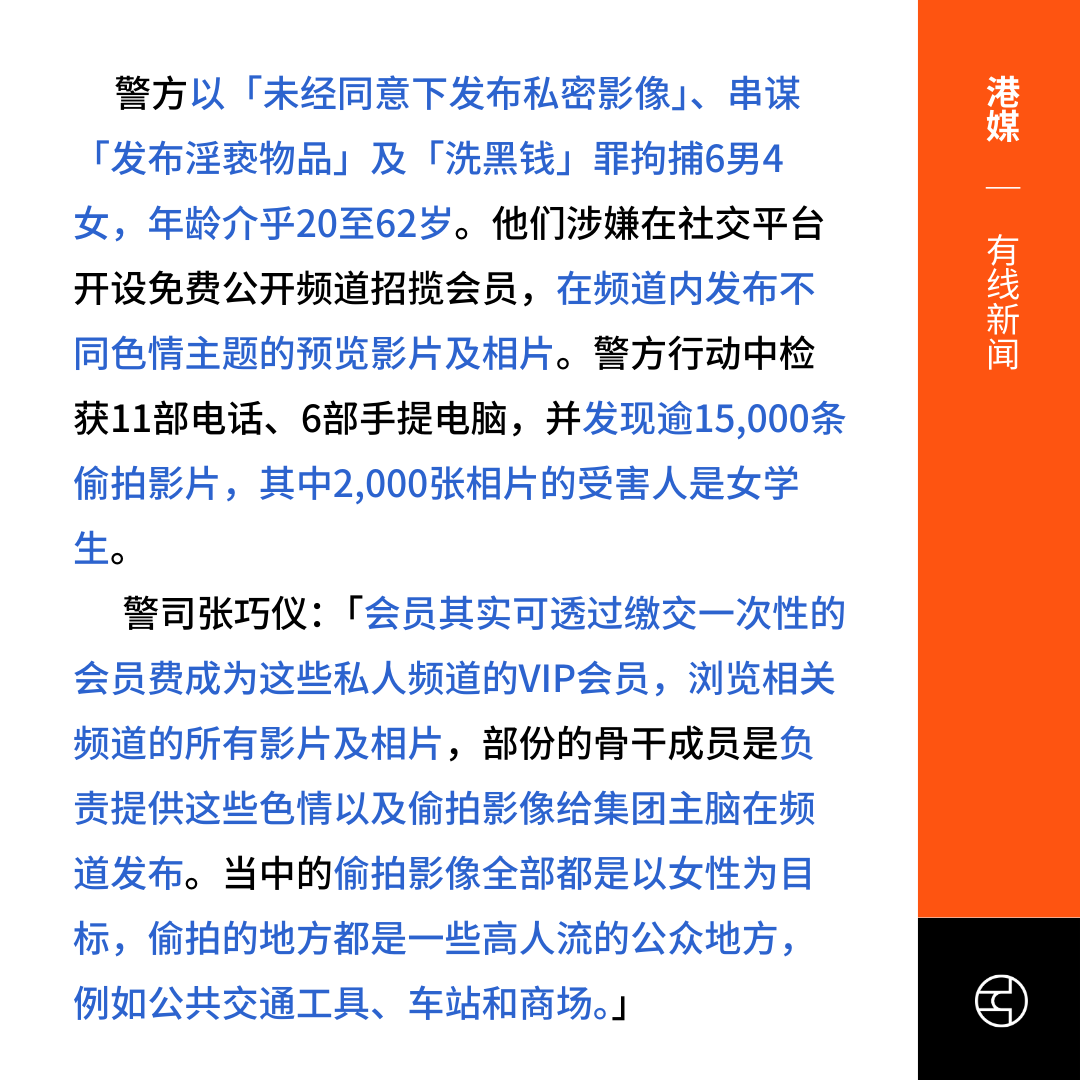 警方以「未经同意下发布私密影像」、串谋「发布淫亵物品」及「洗黑钱」罪拘捕6男4女，年龄介乎20至62岁。他们涉嫌在社交平台开设免费公开频道招揽会员，在频道内发布不同色情主题的预览影片及相片。警方行动中检获11部电话、6部手提电脑，并发现逾15,000条偷拍影片，其中2,000张相片的受害人是女学生。

警司张巧仪：「会员其实可透过缴交一次性的会员费成为这些私人频道的VIP会员，浏览相关频道的所有影片及相片，部份的骨干成员是负责提供这些色情以及偷拍影像给集团主脑在频道发布。当中的偷拍影像全部都是以女性为目标，偷拍的地方都是一些高人流的公众地方，例如公共交通工具、车站和商场。」

港媒

—

有线新闻